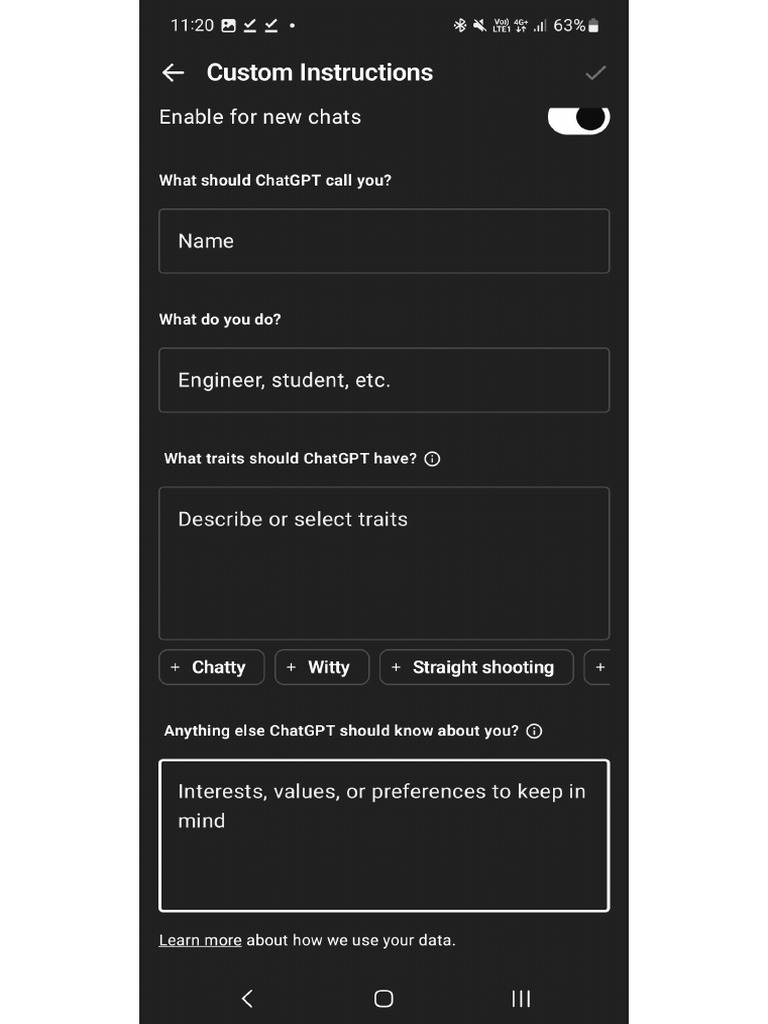 11:20 63%

Custom Instructions

Enable for new chats

What should ChatGPT call you?

Name

What do you do?

Engineer, student, etc.

What traits should ChatGPT have?

Describe or select traits

+ Chatty + Witty + Straight shooting +

Anything else ChatGPT should know about you?

Interests, values, or preferences to keep in mind

Learn more about how we use your data.